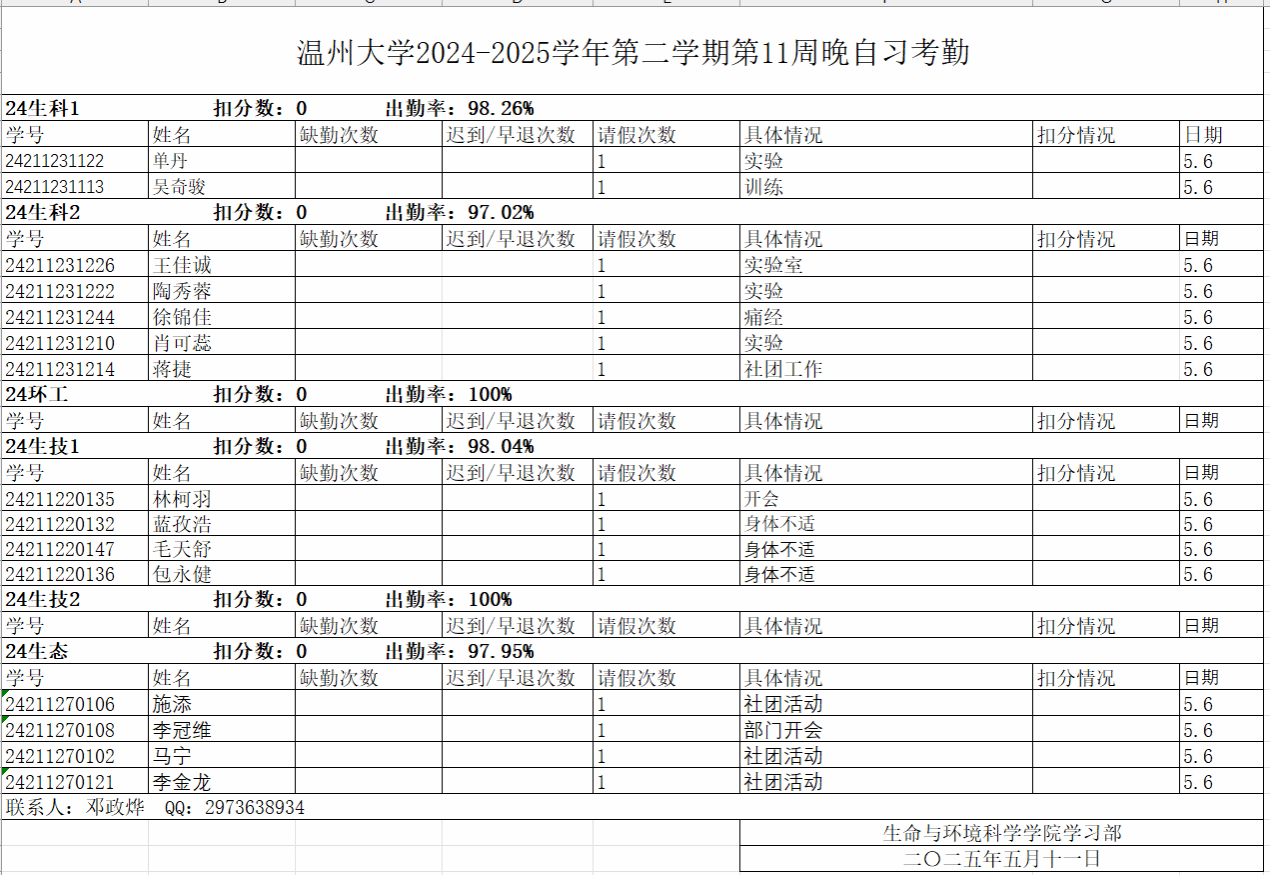 温州大学2024-2025学年第二学期第11周晚自习考勤

24生科1 扣分数：0 出勤率：98.26%

| 学号 | 姓名 | 缺勤次数 | 迟到/早退次数 | 请假次数 | 具体情况 | 扣分情况 | 日期 |
|---|---|---|---|---|---|---|---|
| 24211231122 | 单丹 | | | 1 | 实验 | | 5.6 |
| 24211231113 | 吴奇骏 | | | 1 | 训练 | | 5.6 |

24生科2 扣分数：0 出勤率：97.02%

| 学号 | 姓名 | 缺勤次数 | 迟到/早退次数 | 请假次数 | 具体情况 | 扣分情况 | 日期 |
|---|---|---|---|---|---|---|---|
| 24211231226 | 王佳诚 | | | 1 | 实验室 | | 5.6 |
| 24211231222 | 陶秀蓉 | | | 1 | 实验 | | 5.6 |
| 24211231244 | 徐锦佳 | | | 1 | 痛经 | | 5.6 |
| 24211231210 | 肖可蕊 | | | 1 | 实验 | | 5.6 |
| 24211231214 | 蒋捷 | | | 1 | 社团工作 | | 5.6 |

24环工 扣分数：0 出勤率：100%

| 学号 | 姓名 | 缺勤次数 | 迟到/早退次数 | 请假次数 | 具体情况 | 扣分情况 | 日期 |
|---|---|---|---|---|---|---|---|

24生技1 扣分数：0 出勤率：98.04%

| 学号 | 姓名 | 缺勤次数 | 迟到/早退次数 | 请假次数 | 具体情况 | 扣分情况 | 日期 |
|---|---|---|---|---|---|---|---|
| 24211220135 | 林柯羽 | | | 1 | 开会 | | 5.6 |
| 24211220132 | 蓝孜浩 | | | 1 | 身体不适 | | 5.6 |
| 24211220147 | 毛天舒 | | | 1 | 身体不适 | | 5.6 |
| 24211220136 | 包永健 | | | 1 | 身体不适 | | 5.6 |

24生技2 扣分数：0 出勤率：100%

| 学号 | 姓名 | 缺勤次数 | 迟到/早退次数 | 请假次数 | 具体情况 | 扣分情况 | 日期 |
|---|---|---|---|---|---|---|---|

24生态 扣分数：0 出勤率：97.95%

| 学号 | 姓名 | 缺勤次数 | 迟到/早退次数 | 请假次数 | 具体情况 | 扣分情况 | 日期 |
|---|---|---|---|---|---|---|---|
| 24211270106 | 施添 | | | 1 | 社团活动 | | 5.6 |
| 24211270108 | 李冠维 | | | 1 | 部门开会 | | 5.6 |
| 24211270102 | 马宁 | | | 1 | 社团活动 | | 5.6 |
| 24211270121 | 李金龙 | | | 1 | 社团活动 | | 5.6 |

联系人：邓政烨 QQ：2973638934

生命与环境科学学院学习部
二〇二五年五月十一日